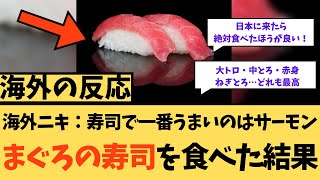 日本に来たら
絶対食べたほうが良い！

大トロ・中とろ・赤身
ねぎとろ…どれも最高

海外の反応

海外ニキ：寿司で一番うまいのはサーモン

まぐろの寿司を食べた結果